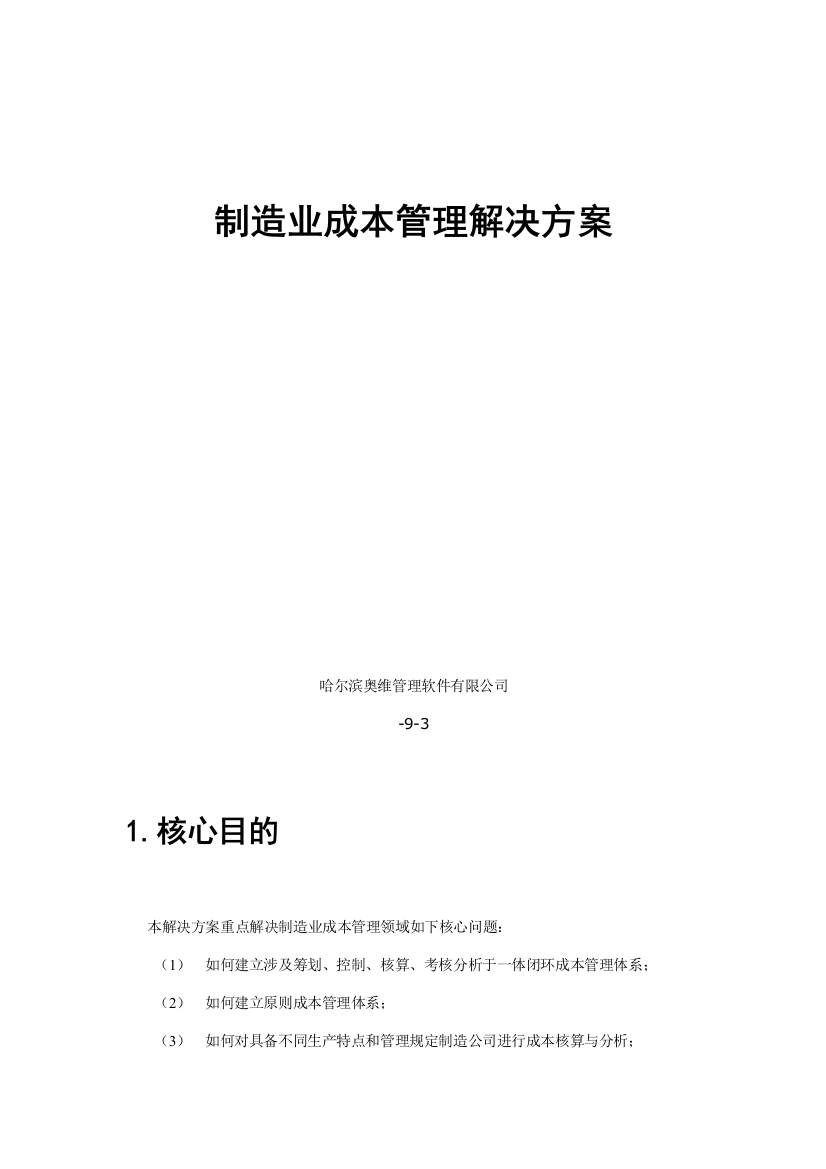 制造业成本管理解决方案

哈尔滨奥维管理软件有限公司

-9-3

1. 核心目的

本解决方案重点解决制造业成本管理领域如下核心问题：

（1） 如何建立涉及筹划、控制、核算、考核分析于一体闭环成本管理体系；

（2） 如何建立原则成本管理体系；

（3） 如何对具备不同生产特点和管理规定制造公司进行成本核算与分析；